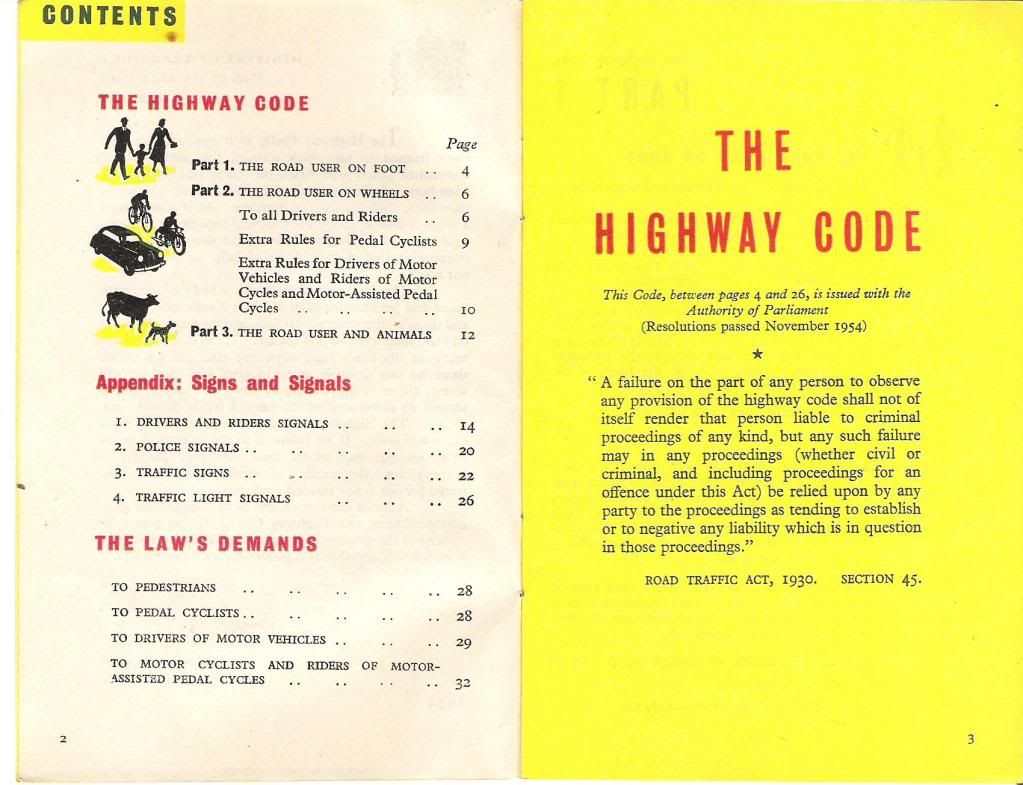 CONTENTS

THE HIGHWAY CODE

Page

Part 1. THE ROAD USER ON FOOT .. 4

Part 2. THE ROAD USER ON WHEELS .. 6

To all Drivers and Riders .. 6

Extra Rules for Pedal Cyclists 9

Extra Rules for Drivers of Motor Vehicles and Riders of Motor Cycles and Motor-Assisted Pedal Cycles .. .. .. .. 10

Part 3. THE ROAD USER AND ANIMALS 12

Appendix: Signs and Signals

1. DRIVERS AND RIDERS SIGNALS .. .. .. 14
2. POLICE SIGNALS .. .. .. .. .. 20
3. TRAFFIC SIGNS .. .. .. .. .. 22
4. TRAFFIC LIGHT SIGNALS .. .. .. 26

THE LAW'S DEMANDS

TO PEDESTRIANS .. .. .. .. .. 28
TO PEDAL CYCLISTS .. .. .. .. .. 28
TO DRIVERS OF MOTOR VEHICLES .. .. .. 29
TO MOTOR CYCLISTS AND RIDERS OF MOTOR-ASSISTED PEDAL CYCLES .. .. .. .. 32

2

THE HIGHWAY CODE

This Code, between pages 4 and 26, is issued with the Authority of Parliament
(Resolutions passed November 1954)

★

" A failure on the part of any person to observe any provision of the highway code shall not of itself render that person liable to criminal proceedings of any kind, but any such failure may in any proceedings (whether civil or criminal, and including proceedings for an offence under this Act) be relied upon by any party to the proceedings as tending to establish or to negative any liability which is in question in those proceedings."

ROAD TRAFFIC ACT, 1930. SECTION 45.

3